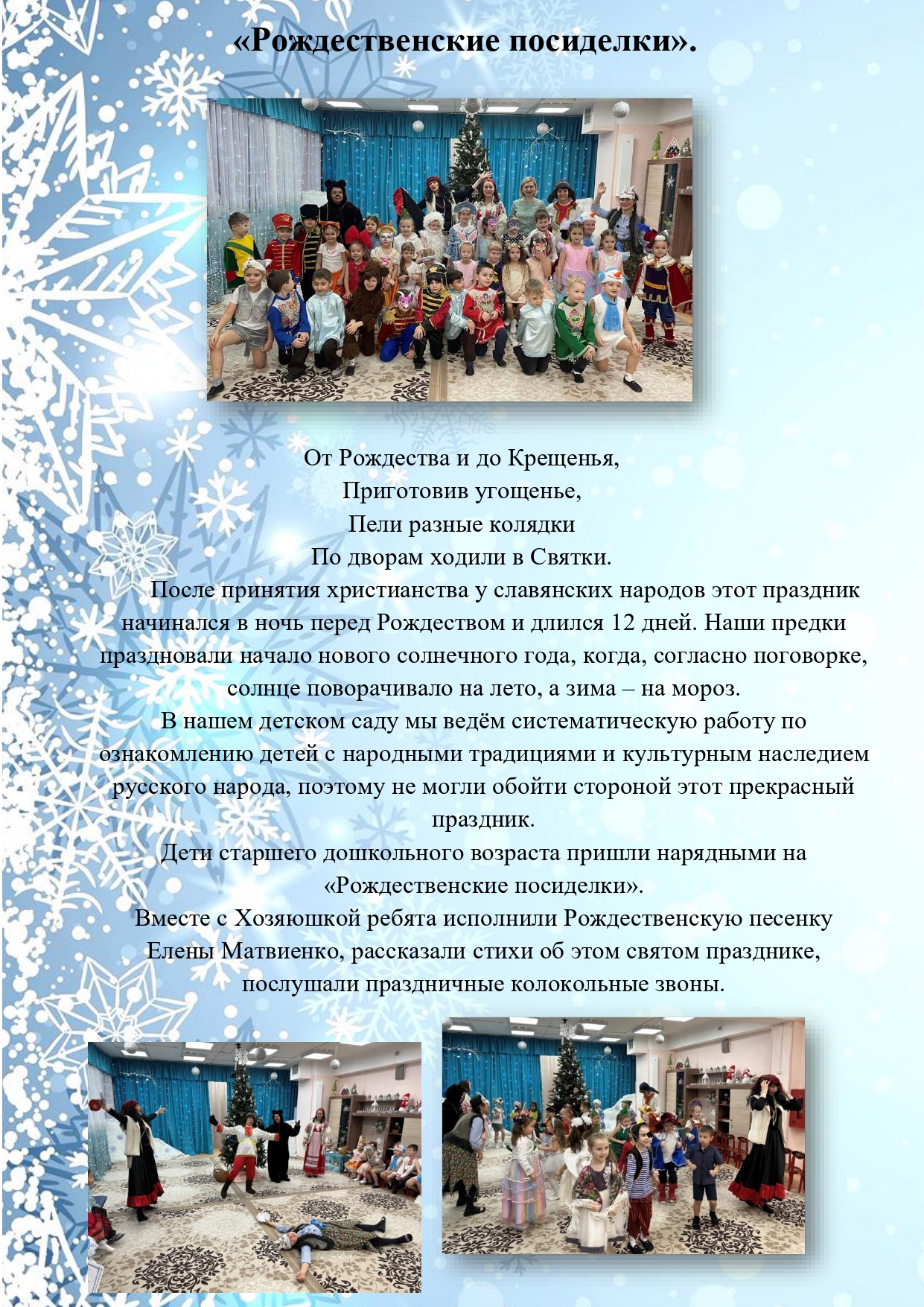 «Рождественские посиделки».

От Рождества и до Крещенья,
Приготовив угощенье,
Пели разные колядки
По дворам ходили в Святки.

После принятия христианства у славянских народов этот праздник начинался в ночь перед Рождеством и длился 12 дней. Наши предки праздновали начало нового солнечного года, когда, согласно поговорке, солнце поворачивало на лето, а зима – на мороз.

В нашем детском саду мы ведём систематическую работу по ознакомлению детей с народными традициями и культурным наследием русского народа, поэтому не могли обойти стороной этот прекрасный праздник.

Дети старшего дошкольного возраста пришли нарядными на «Рождественские посиделки».

Вместе с Хозяюшкой ребята исполнили Рождественскую песенку Елены Матвиенко, рассказали стихи об этом святом празднике, послушали праздничные колокольные звоны.